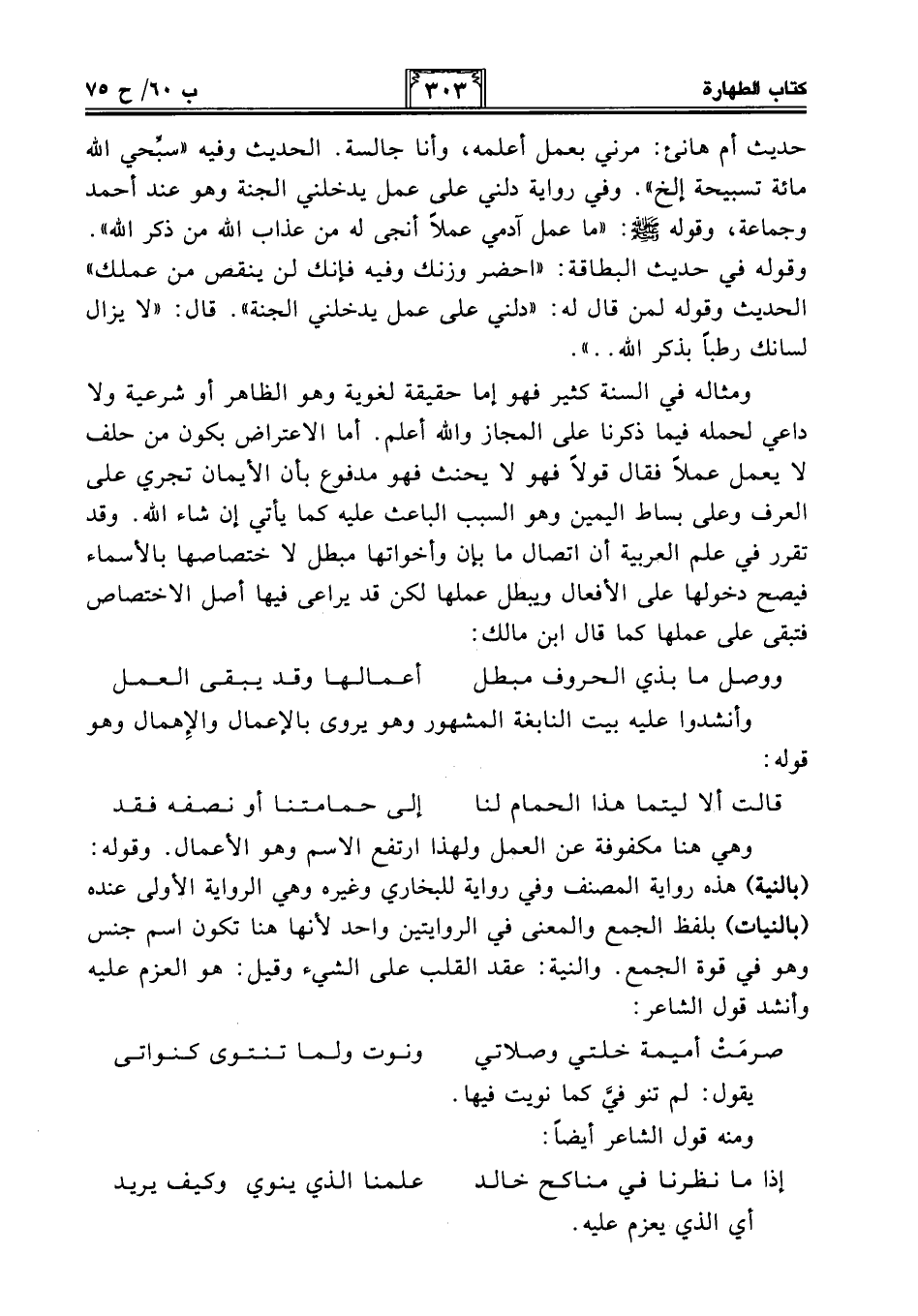 كتاب الطهارة ٣٠٣ ب ٦٠/ ح ٧٥

حديث أم هانئ: مرني بعمل أعلمه، وأنا جالسة. الحديث وفيه «سبّحي الله مائة تسبيحة إلخ». وفي رواية دلني على عمل يدخلني الجنة وهو عند أحمد وجماعة، وقوله ﷺ: «ما عمل آدمي عملاً أنجى له من عذاب الله من ذكر الله». وقوله في حديث البطاقة: «احضر وزنك وفيه فإنك لن ينقص من عملك» الحديث وقوله لمن قال له: «دلني على عمل يدخلني الجنة». قال: «لا يزال لسانك رطباً بذكر الله..».

ومثاله في السنة كثير فهو إما حقيقة لغوية وهو الظاهر أو شرعية ولا داعي لحمله فيما ذكرنا على المجاز والله أعلم. أما الاعتراض بكون من حلف لا يعمل عملاً فقال قولاً فهو لا يحنث فهو مدفوع بأن الأيمان تجري على العرف وعلى بساط اليمين وهو السبب الباعث عليه كما يأتي إن شاء الله. وقد تقرر في علم العربية أن اتصال ما بإن وأخواتها مبطل لا ختصاصها بالأسماء فيصح دخولها على الأفعال ويبطل عملها لكن قد يراعى فيها أصل الاختصاص فتبقى على عملها كما قال ابن مالك:

ووصل ما بذي الحروف مبطل أعمالها وقد يبقى العمل

وأنشدوا عليه بيت النابغة المشهور وهو يروى بالإعمال والإهمال وهو قوله:

قالت ألا ليتما هذا الحمام لنا إلى حمامتنا أو نصفه فقد

وهي هنا مكفوفة عن العمل ولهذا ارتفع الاسم وهو الأعمال. وقوله: (بالنية) هذه رواية المصنف وفي رواية للبخاري وغيره وهي الرواية الأولى عنده (بالنيات) بلفظ الجمع والمعنى في الروايتين واحد لأنها هنا تكون اسم جنس وهو في قوة الجمع. والنية: عقد القلب على الشيء وقيل: هو العزم عليه وأنشد قول الشاعر:

صرمَتْ أميمة خلتي وصلاتي ونوت ولما تنتوى كنواتى

يقول: لم تنو فيَّ كما نويت فيها.

ومنه قول الشاعر أيضاً:

إذا ما نظرنا في مناكح خالد علمنا الذي ينوي وكيف يريد

أي الذي يعزم عليه.